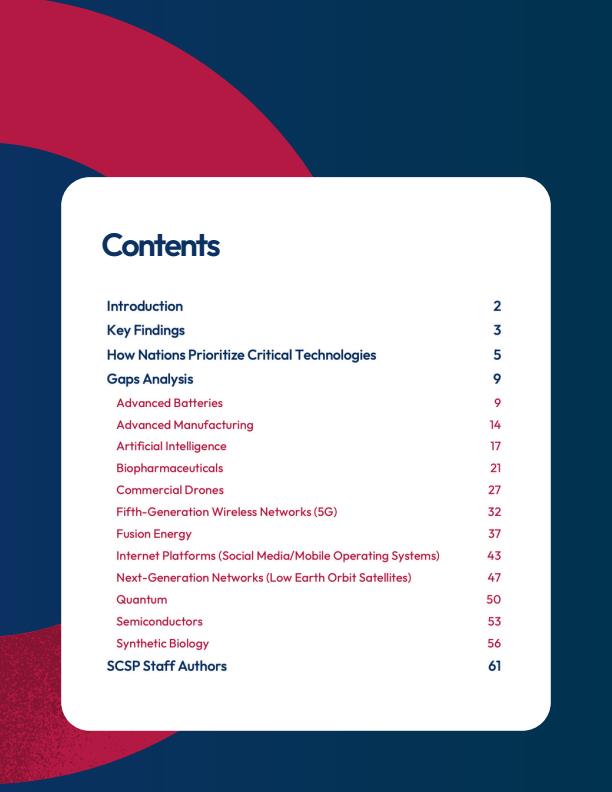 Contents

Introduction 2
Key Findings 3
How Nations Prioritize Critical Technologies 5
Gaps Analysis 9
Advanced Batteries 9
Advanced Manufacturing 14
Artificial Intelligence 17
Biopharmaceuticals 21
Commercial Drones 27
Fifth-Generation Wireless Networks (5G) 32
Fusion Energy 37
Internet Platforms (Social Media/Mobile Operating Systems) 43
Next-Generation Networks (Low Earth Orbit Satellites) 47
Quantum 50
Semiconductors 53
Synthetic Biology 56
SCSP Staff Authors 61